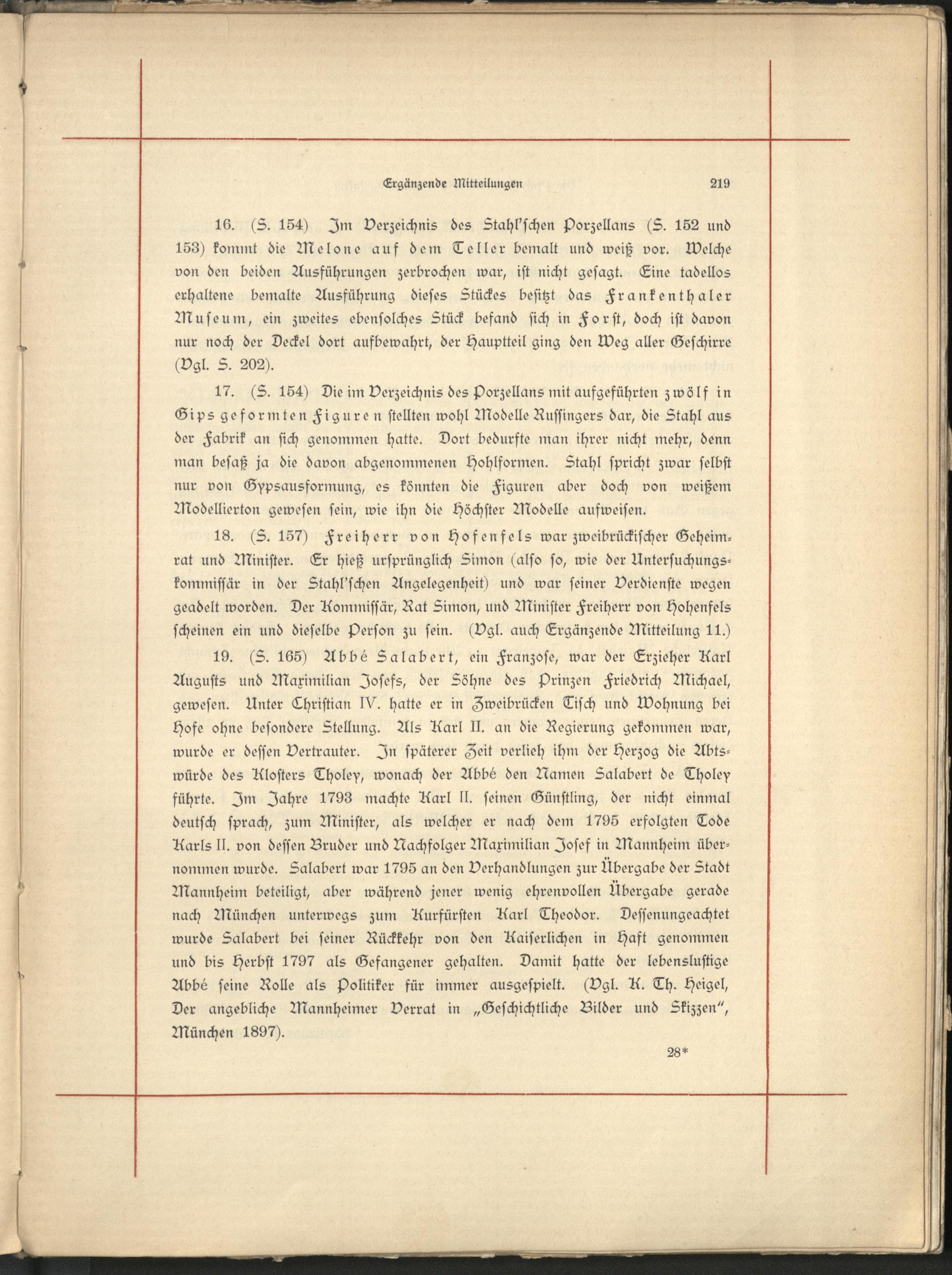 Ergänzende Mitteilungen 219

16. (S. 154) Im Verzeichnis des Stahl'schen Porzellans (S. 152 und 153) kommt die Melone auf dem Teller bemalt und weiß vor. Welche von den beiden Ausführungen zerbrochen war, ist nicht gesagt. Eine tadellos erhaltene bemalte Ausführung dieses Stückes besitzt das Frankenthaler Museum, ein zweites ebensolches Stück befand sich in Forst, doch ist davon nur noch der Deckel dort aufbewahrt, der Hauptteil ging den Weg aller Geschirre (Vgl. S. 202).

17. (S. 154) Die im Verzeichnis des Porzellans mit aufgeführten zwölf in Gips geformten Figuren stellten wohl Modelle Russingers dar, die Stahl aus der Fabrik an sich genommen hatte. Dort bedurfte man ihrer nicht mehr, denn man besaß ja die davon abgenommenen Hohlformen. Stahl spricht zwar selbst nur von Gypsausformung, es könnten die Figuren aber doch von weißem Modellierton gewesen sein, wie ihn die Höchster Modelle aufweisen.

18. (S. 157) Freiherr von Hofenfels war zweibrückischer Geheimrat und Minister. Er hieß ursprünglich Simon (also so, wie der Untersuchungskommissär in der Stahl'schen Angelegenheit) und war seiner Verdienste wegen geadelt worden. Der Kommissär, Rat Simon, und Minister Freiherr von Hohenfels scheinen ein und dieselbe Person zu sein. (Vgl. auch Ergänzende Mitteilung 11.)

19. (S. 165) Abbé Salabert, ein Franzose, war der Erzieher Karl Augusts und Maximilian Josefs, der Söhne des Prinzen Friedrich Michael, gewesen. Unter Christian IV. hatte er in Zweibrücken Tisch und Wohnung bei Hofe ohne besondere Stellung. Als Karl II. an die Regierung gekommen war, wurde er dessen Vertrauter. In späterer Zeit verlieh ihm der Herzog die Abtswürde des Klosters Tholey, wonach der Abbé den Namen Salabert de Tholey führte. Im Jahre 1793 machte Karl II. seinen Günstling, der nicht einmal deutsch sprach, zum Minister, als welcher er nach dem 1795 erfolgten Tode Karls II. von dessen Bruder und Nachfolger Maximilian Josef in Mannheim übernommen wurde. Salabert war 1795 an den Verhandlungen zur Übergabe der Stadt Mannheim beteiligt, aber während jener wenig ehrenvollen Übergabe gerade nach München unterwegs zum Kurfürsten Karl Theodor. Dessenungeachtet wurde Salabert bei seiner Rückkehr von den Kaiserlichen in Haft genommen und bis Herbst 1797 als Gefangener gehalten. Damit hatte der lebenslustige Abbé seine Rolle als Politiker für immer ausgespielt. (Vgl. K. Th. Heigel, Der angebliche Mannheimer Verrat in „Geschichtliche Bilder und Skizzen", München 1897).

28*